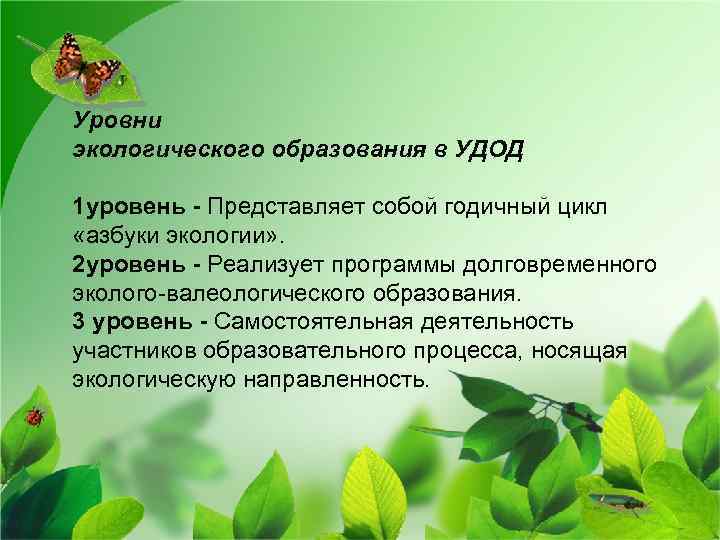 Уровни
экологического образования в УДОД

1уровень - Представляет собой годичный цикл «азбуки экологии».
2уровень - Реализует программы долговременного эколого-валеологического образования.
3 уровень - Самостоятельная деятельность участников образовательного процесса, носящая экологическую направленность.